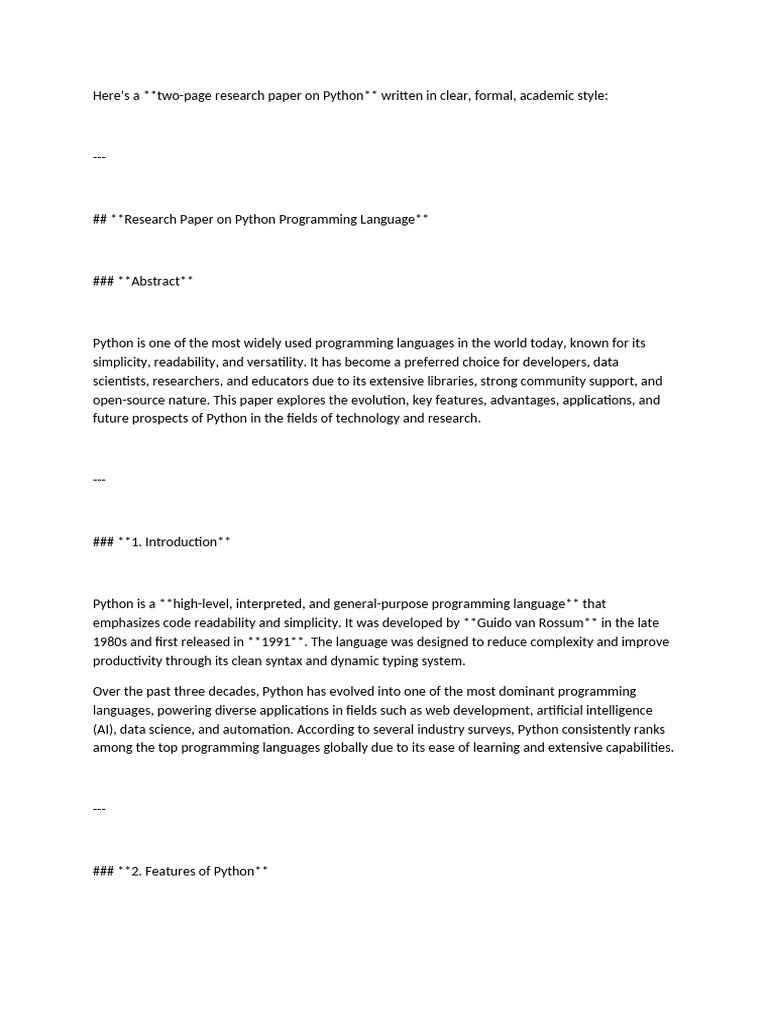 Here's a **two-page research paper on Python** written in clear, formal, academic style:

---

## **Research Paper on Python Programming Language**

### **Abstract**

Python is one of the most widely used programming languages in the world today, known for its simplicity, readability, and versatility. It has become a preferred choice for developers, data scientists, researchers, and educators due to its extensive libraries, strong community support, and open-source nature. This paper explores the evolution, key features, advantages, applications, and future prospects of Python in the fields of technology and research.

---

### **1. Introduction**

Python is a **high-level, interpreted, and general-purpose programming language** that emphasizes code readability and simplicity. It was developed by **Guido van Rossum** in the late 1980s and first released in **1991**. The language was designed to reduce complexity and improve productivity through its clean syntax and dynamic typing system.

Over the past three decades, Python has evolved into one of the most dominant programming languages, powering diverse applications in fields such as web development, artificial intelligence (AI), data science, and automation. According to several industry surveys, Python consistently ranks among the top programming languages globally due to its ease of learning and extensive capabilities.

---

### **2. Features of Python**